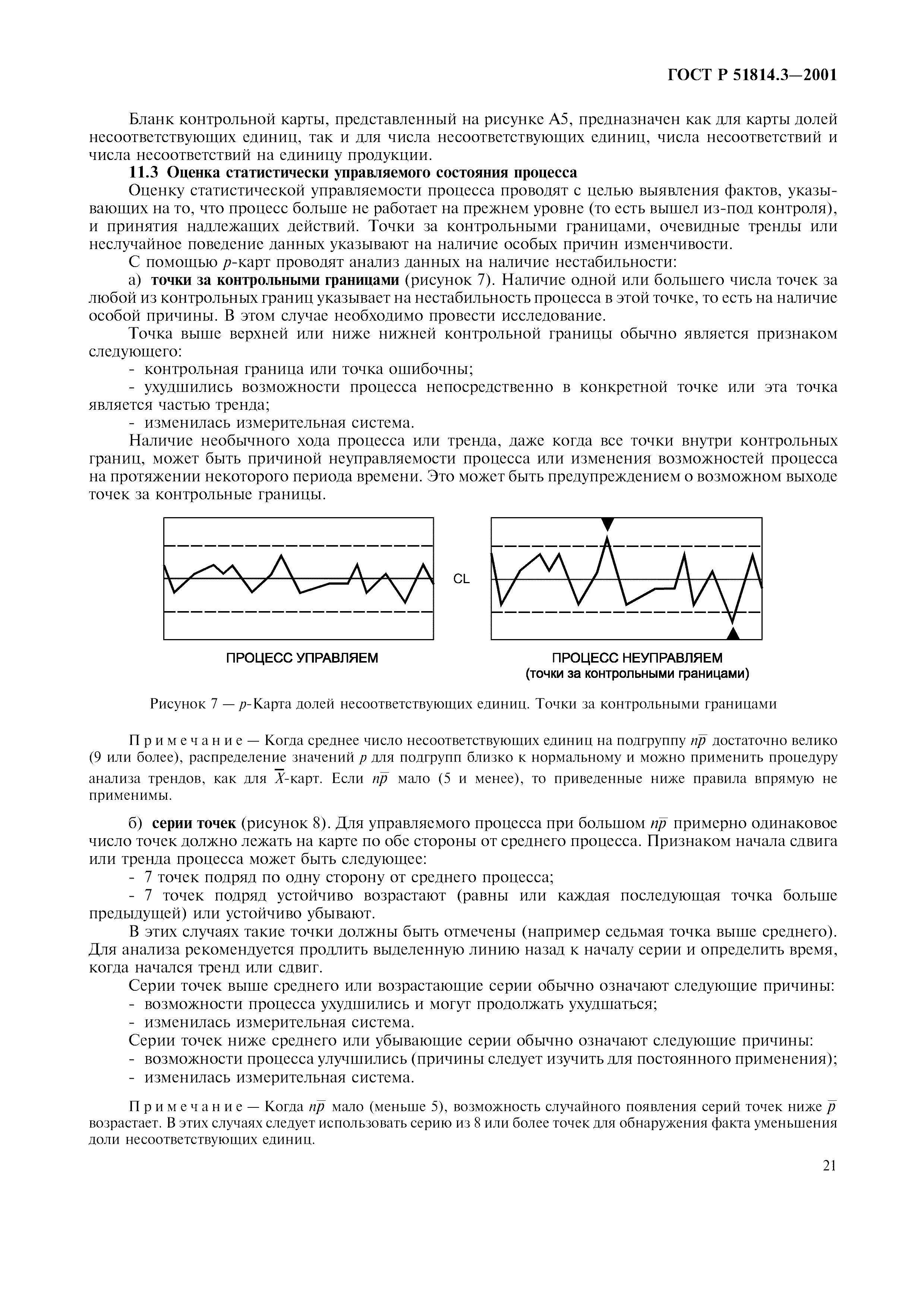 ГОСТ Р 51814.3—2001

Бланк контрольной карты, представленный на рисунке А5, предназначен как для карты долей несоответствующих единиц, так и для числа несоответствующих единиц, числа несоответствий и числа несоответствий на единицу продукции.

11.3 Оценка статистически управляемого состояния процесса

Оценку статистической управляемости процесса проводят с целью выявления фактов, указывающих на то, что процесс больше не работает на прежнем уровне (то есть вышел из-под контроля), и принятия надлежащих действий. Точки за контрольными границами, очевидные тренды или неслучайное поведение данных указывают на наличие особых причин изменчивости.

С помощью $p$-карт проводят анализ данных на наличие нестабильности:

а) точки за контрольными границами (рисунок 7). Наличие одной или большего числа точек за любой из контрольных границ указывает на нестабильность процесса в этой точке, то есть на наличие особой причины. В этом случае необходимо провести исследование.

Точка выше верхней или ниже нижней контрольной границы обычно является признаком следующего:

- контрольная граница или точка ошибочны;

- ухудшились возможности процесса непосредственно в конкретной точке или эта точка является частью тренда;

- изменилась измерительная система.

Наличие необычного хода процесса или тренда, даже когда все точки внутри контрольных границ, может быть причиной неуправляемости процесса или изменения возможностей процесса на протяжении некоторого периода времени. Это может быть предупреждением о возможном выходе точек за контрольные границы.

CL

ПРОЦЕСС УПРАВЛЯЕМ

ПРОЦЕСС НЕУПРАВЛЯЕМ
(точки за контрольными границами)

Рисунок 7 — $p$-Карта долей несоответствующих единиц. Точки за контрольными границами

Примечание — Когда среднее число несоответствующих единиц на подгруппу $n\overline{p}$ достаточно велико (9 или более), распределение значений $p$ для подгрупп близко к нормальному и можно применить процедуру анализа трендов, как для $\overline{X}$-карт. Если $n\overline{p}$ мало (5 и менее), то приведенные ниже правила впрямую не применимы.

б) серии точек (рисунок 8). Для управляемого процесса при большом $n\overline{p}$ примерно одинаковое число точек должно лежать на карте по обе стороны от среднего процесса. Признаком начала сдвига или тренда процесса может быть следующее:

- 7 точек подряд по одну сторону от среднего процесса;

- 7 точек подряд устойчиво возрастают (равны или каждая последующая точка больше предыдущей) или устойчиво убывают.

В этих случаях такие точки должны быть отмечены (например седьмая точка выше среднего). Для анализа рекомендуется продлить выделенную линию назад к началу серии и определить время, когда начался тренд или сдвиг.

Серии точек выше среднего или возрастающие серии обычно означают следующие причины:

- возможности процесса ухудшились и могут продолжать ухудшаться;

- изменилась измерительная система.

Серии точек ниже среднего или убывающие серии обычно означают следующие причины:

- возможности процесса улучшились (причины следует изучить для постоянного применения);

- изменилась измерительная система.

Примечание — Когда $n\overline{p}$ мало (меньше 5), возможность случайного появления серий точек ниже $\overline{p}$ возрастает. В этих случаях следует использовать серию из 8 или более точек для обнаружения факта уменьшения доли несоответствующих единиц.

21